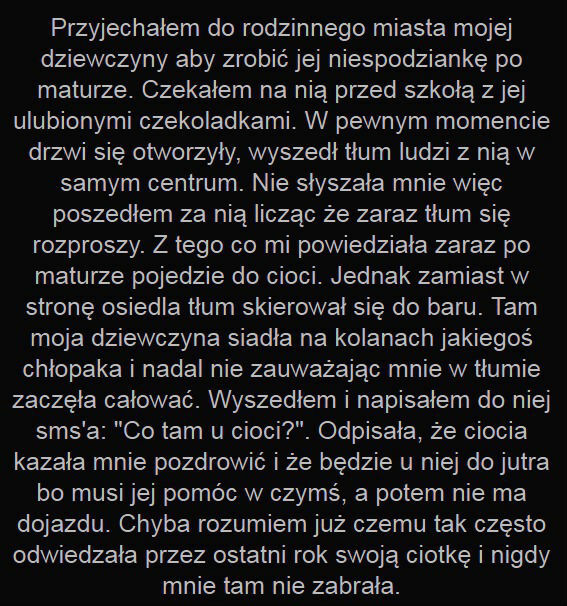 Przyjechałem do rodzinnego miasta mojej dziewczyny aby zrobić jej niespodziankę po maturze. Czekałem na nią przed szkołą z jej ulubionymi czekoladkami. W pewnym momencie drzwi się otworzyły, wyszedł tłum ludzi z nią w samym centrum. Nie słyszała mnie więc poszedłem za nią licząc że zaraz tłum się rozproszy. Z tego co mi powiedziała zaraz po maturze pojedzie do cioci. Jednak zamiast w stronę osiedla tłum skierował się do baru. Tam moja dziewczyna siadła na kolanach jakiegoś chłopaka i nadal nie zauważając mnie w tłumie zaczęła całować. Wyszedłem i napisałem do niej sms'a: "Co tam u cioci?". Odpisała, że ciocia kazała mnie pozdrowić i że będzie u niej do jutra bo musi jej pomóc w czymś, a potem nie ma dojazdu. Chyba rozumiem już czemu tak często odwiedzała przez ostatni rok swoją ciotkę i nigdy mnie tam nie zabrała.